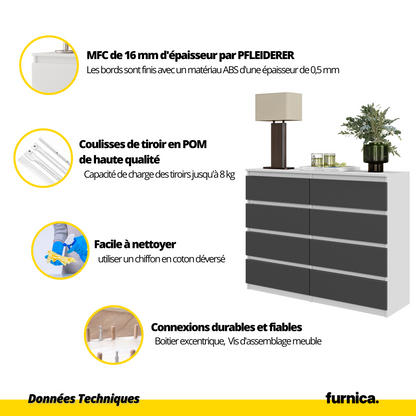 MFC de 16 mm d'épaisseur par PFLEIDERER
Les bords sont finis avec un matériau ABS d'une épaisseur de 0,5 mm

Coulisses de tiroir en POM
de haute qualité
Capacité de charge des tiroirs jusqu'à 8 kg

Facile à nettoyer
utiliser un chiffon en coton déversé

Connexions durables et fiables
Boitier excentrique, Vis d'assemblage meuble

Données Techniques

furnica.